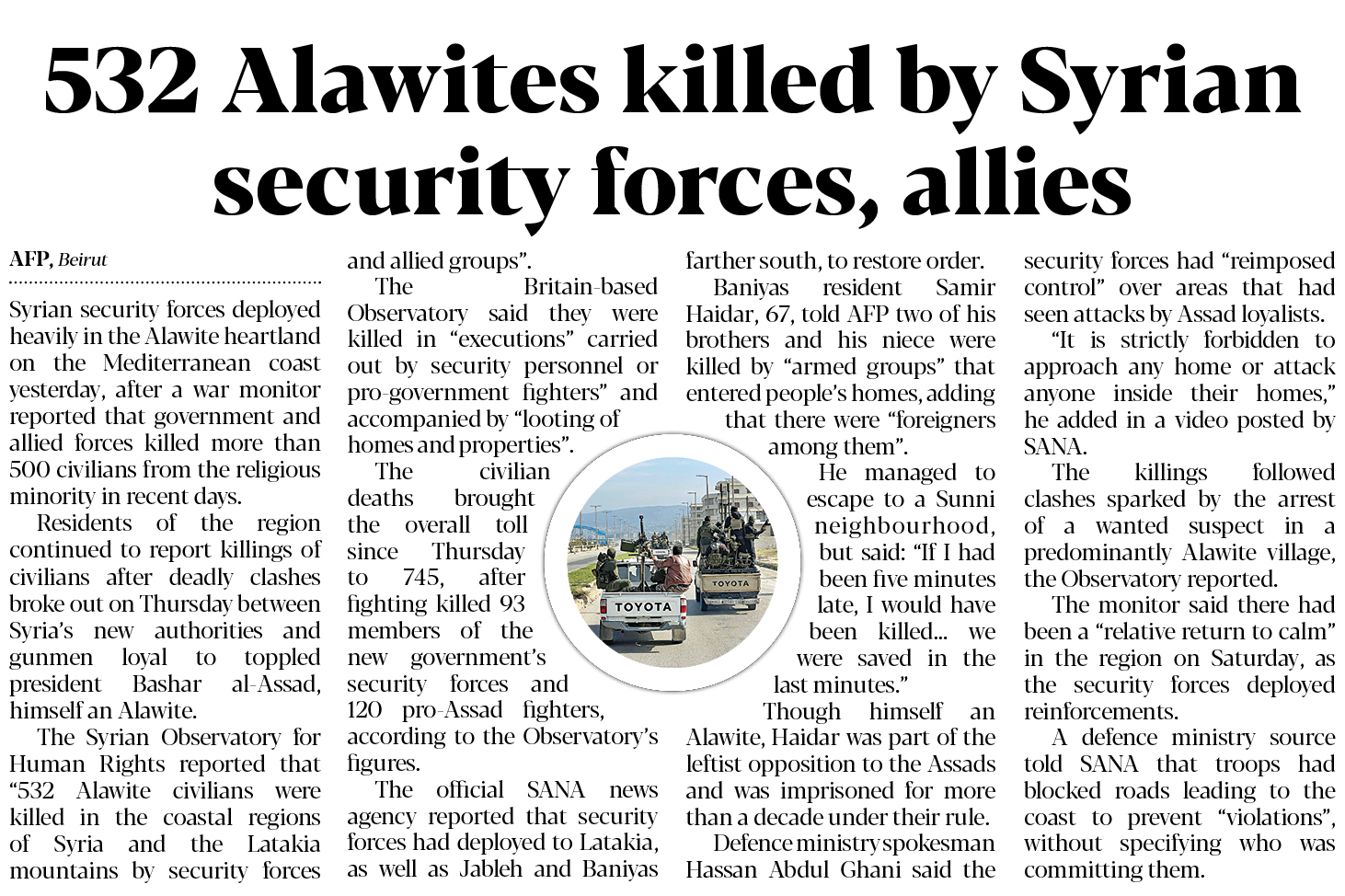 532 Alawites killed by Syrian security forces, allies

AFP, Beirut

Syrian security forces deployed heavily in the Alawite heartland on the Mediterranean coast yesterday, after a war monitor reported that government and allied forces killed more than 500 civilians from the religious minority in recent days.

Residents of the region continued to report killings of civilians after deadly clashes broke out on Thursday between Syria's new authorities and gunmen loyal to toppled president Bashar al-Assad, himself an Alawite.

The Syrian Observatory for Human Rights reported that "532 Alawite civilians were killed in the coastal regions of Syria and the Latakia mountains by security forces and allied groups".

The Britain-based Observatory said they were killed in "executions" carried out by security personnel or pro-government fighters" and accompanied by "looting of homes and properties".

The civilian deaths brought the overall toll since Thursday to 745, after fighting killed 93 members of the new government's security forces and 120 pro-Assad fighters, according to the Observatory's figures.

The official SANA news agency reported that security forces had deployed to Latakia, as well as Jableh and Baniyas farther south, to restore order.

Baniyas resident Samir Haidar, 67, told AFP two of his brothers and his niece were killed by "armed groups" that entered people's homes, adding that there were "foreigners among them".

He managed to escape to a Sunni neighbourhood, but said: "If I had been five minutes late, I would have been killed... we were saved in the last minutes."

Though himself an Alawite, Haidar was part of the leftist opposition to the Assads and was imprisoned for more than a decade under their rule.

Defence ministry spokesman Hassan Abdul Ghani said the security forces had "reimposed control" over areas that had seen attacks by Assad loyalists.

"It is strictly forbidden to approach any home or attack anyone inside their homes," he added in a video posted by SANA.

The killings followed clashes sparked by the arrest of a wanted suspect in a predominantly Alawite village, the Observatory reported.

The monitor said there had been a "relative return to calm" in the region on Saturday, as the security forces deployed reinforcements.

A defence ministry source told SANA that troops had blocked roads leading to the coast to prevent "violations", without specifying who was committing them.

TOYOTA

TOYOTA